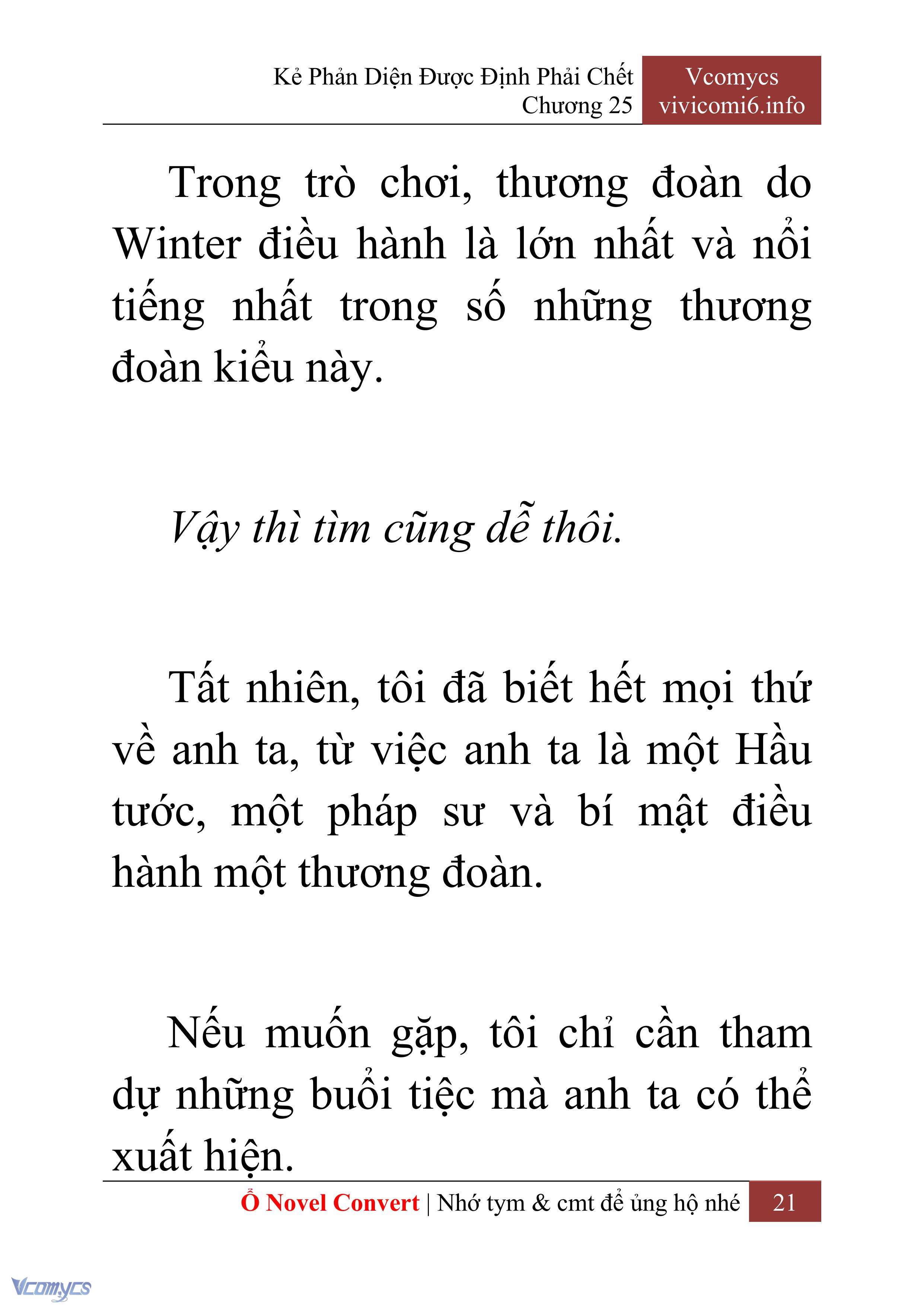 Kẻ Phản Diện Được Định Phải Chết
Chương 25

Vcomycs
vivicomi6.info

Trong trò chơi, thương đoàn do Winter điều hành là lớn nhất và nổi tiếng nhất trong số những thương đoàn kiểu này.

Vậy thì tìm cũng dễ thôi.

Tất nhiên, tôi đã biết hết mọi thứ về anh ta, từ việc anh ta là một Hầu tước, một pháp sư và bí mật điều hành một thương đoàn.

Nếu muốn gặp, tôi chỉ cần tham dự những buổi tiệc mà anh ta có thể xuất hiện.

Ổ Novel Convert | Nhớ tym & cmt để ủng hộ nhé 21

Vcomycs